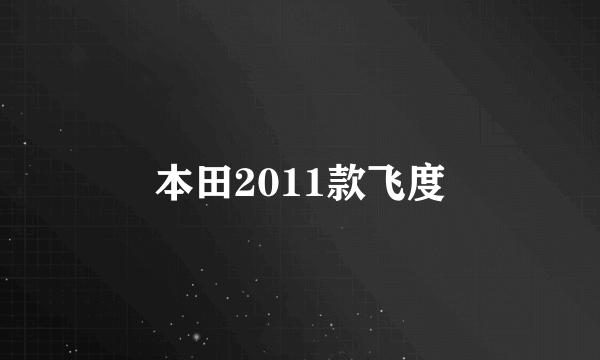 本田2011款飞度